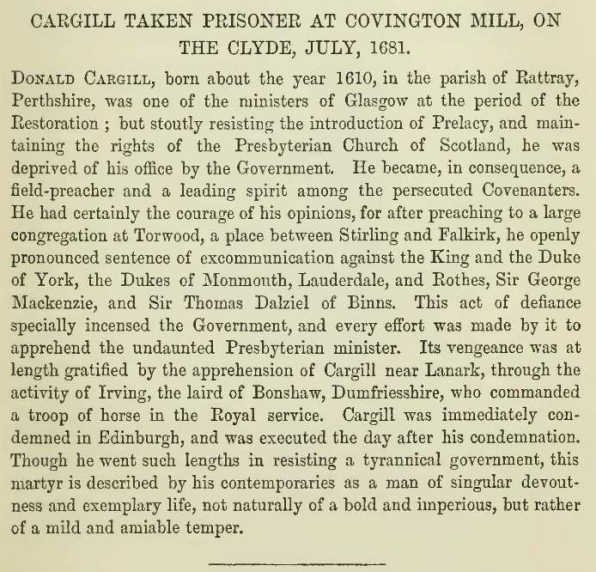 CARGILL TAKEN PRISONER AT COVINGTON MILL, ON THE CLYDE, JULY, 1681.

DONALD CARGILL, born about the year 1610, in the parish of Rattray, Perthshire, was one of the ministers of Glasgow at the period of the Restoration ; but stoutly resisting the introduction of Prelacy, and maintaining the rights of the Presbyterian Church of Scotland, he was deprived of his office by the Government. He became, in consequence, a field-preacher and a leading spirit among the persecuted Covenanters. He had certainly the courage of his opinions, for after preaching to a large congregation at Torwood, a place between Stirling and Falkirk, he openly pronounced sentence of excommunication against the King and the Duke of York, the Dukes of Monmouth, Lauderdale, and Rothes, Sir George Mackenzie, and Sir Thomas Dalziel of Binns. This act of defiance specially incensed the Government, and every effort was made by it to apprehend the undaunted Presbyterian minister. Its vengeance was at length gratified by the apprehension of Cargill near Lanark, through the activity of Irving, the laird of Bonshaw, Dumfriesshire, who commanded a troop of horse in the Royal service. Cargill was immediately condemned in Edinburgh, and was executed the day after his condemnation. Though he went such lengths in resisting a tyrannical government, this martyr is described by his contemporaries as a man of singular devoutness and exemplary life, not naturally of a bold and imperious, but rather of a mild and amiable temper.